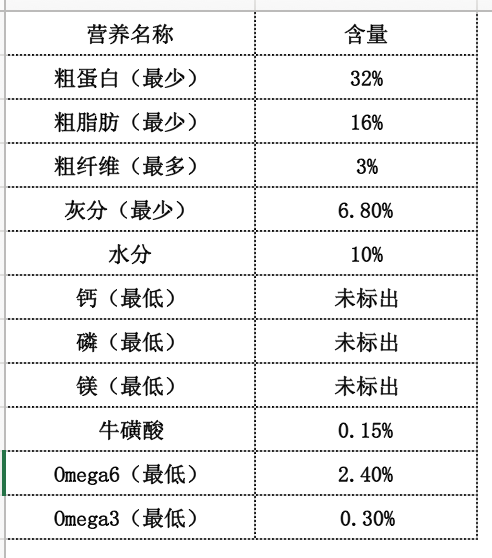 | 营养名称 | 含量 |
|---|---|
| 粗蛋白（最少） | 32% |
| 粗脂肪（最少） | 16% |
| 粗纤维（最多） | 3% |
| 灰分（最少） | 6.80% |
| 水分 | 10% |
| 钙（最低） | 未标出 |
| 磷（最低） | 未标出 |
| 镁（最低） | 未标出 |
| 牛磺酸 | 0.15% |
| Omega6（最低） | 2.40% |
| Omega3（最低） | 0.30% |